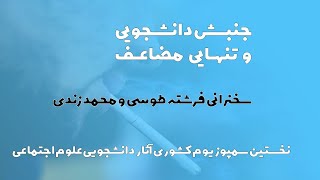 جنبش دانشجویی
و تنهایی مضاعف

سخنرانی فرشته طوسی و محمد زندی

نخستین سمپوزیوم کشوری آثار دانشجویی علوم اجتماعی